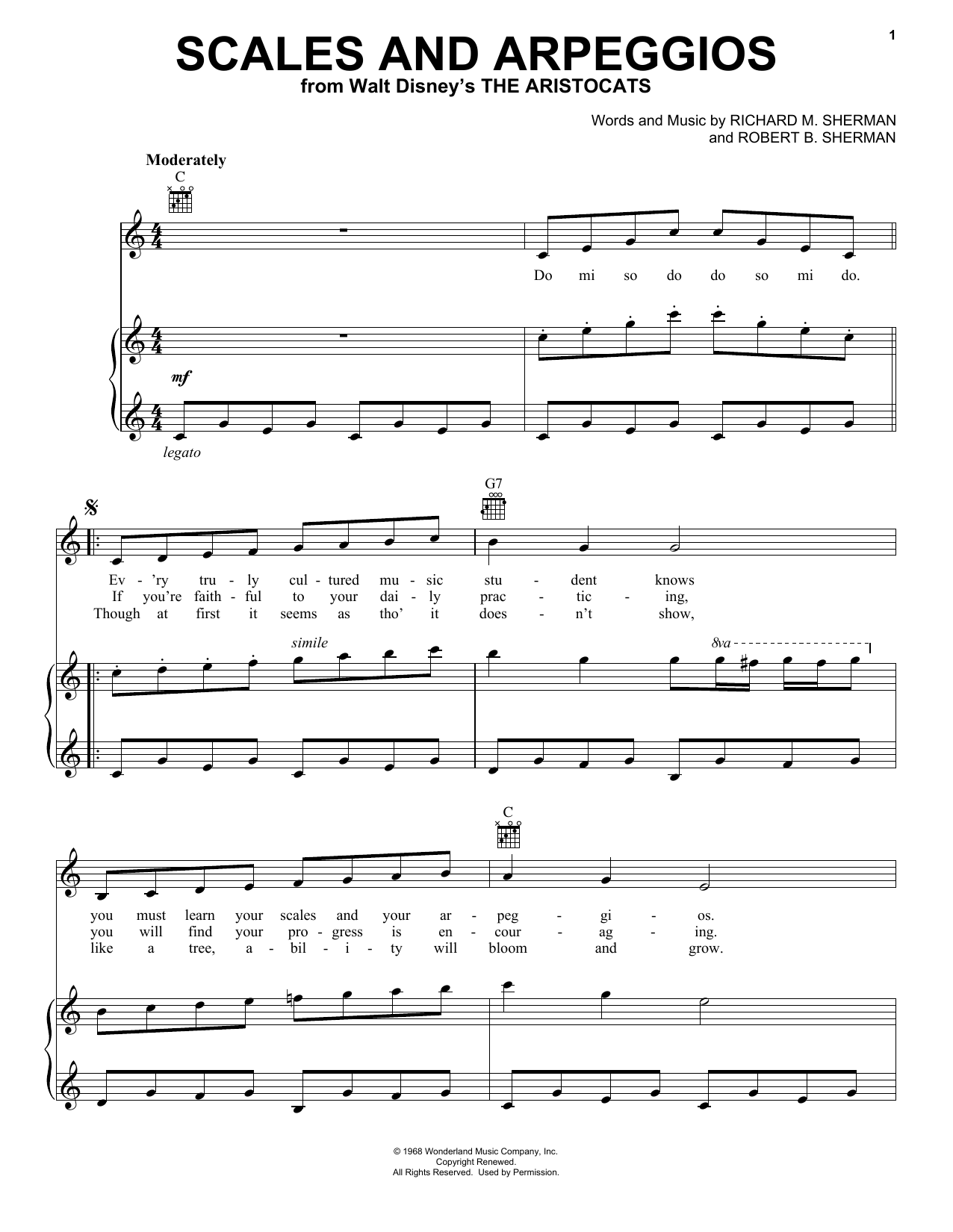 1

SCALES AND ARPEGGIOS
from Walt Disney's THE ARISTOCATS

Words and Music by RICHARD M. SHERMAN
and ROBERT B. SHERMAN

Moderately
C

Do mi so do do so mi do.

mf

legato

G7

Ev - 'ry tru - ly cul - tured mu - sic stu - dent knows
If you're faith - ful to your dai - ly prac - tic - ing,
Though at first it seems as tho' it does - n't show,

simile

8va

C

you must learn your scales and your ar - peg - gi - os.
you will find your pro - gress is en - cour - ag - ing.
like a tree, a - bil - i - ty will bloom and grow.

© 1968 Wonderland Music Company, Inc.
Copyright Renewed.
All Rights Reserved. Used by Permission.